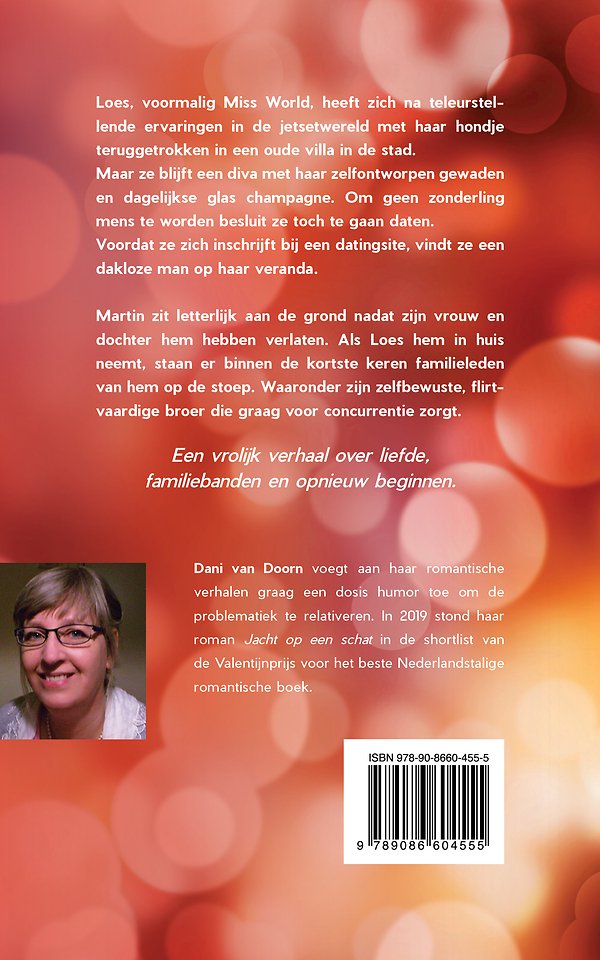 Loes, voormalig Miss World, heeft zich na teleurstellende ervaringen in de jetsetwereld met haar hondje teruggetrokken in een oude villa in de stad.
Maar ze blijft een diva met haar zelfontworpen gewaden en dagelijkse glas champagne. Om geen zonderling mens te worden besluit ze toch te gaan daten.
Voordat ze zich inschrijft bij een datingsite, vindt ze een dakloze man op haar veranda.

Martin zit letterlijk aan de grond nadat zijn vrouw en dochter hem hebben verlaten. Als Loes hem in huis neemt, staan er binnen de kortste keren familieleden van hem op de stoep. Waaronder zijn zelfbewuste, flirtvaardige broer die graag voor concurrentie zorgt.

Een vrolijk verhaal over liefde, familiebanden en opnieuw beginnen.

Dani van Doorn voegt aan haar romantische verhalen graag een dosis humor toe om de problematiek te relativeren. In 2019 stond haar roman Jacht op een schat in de shortlist van de Valentijnprijs voor het beste Nederlandstalige romantische boek.

ISBN 978-90-8660-455-5

9 789086 604555